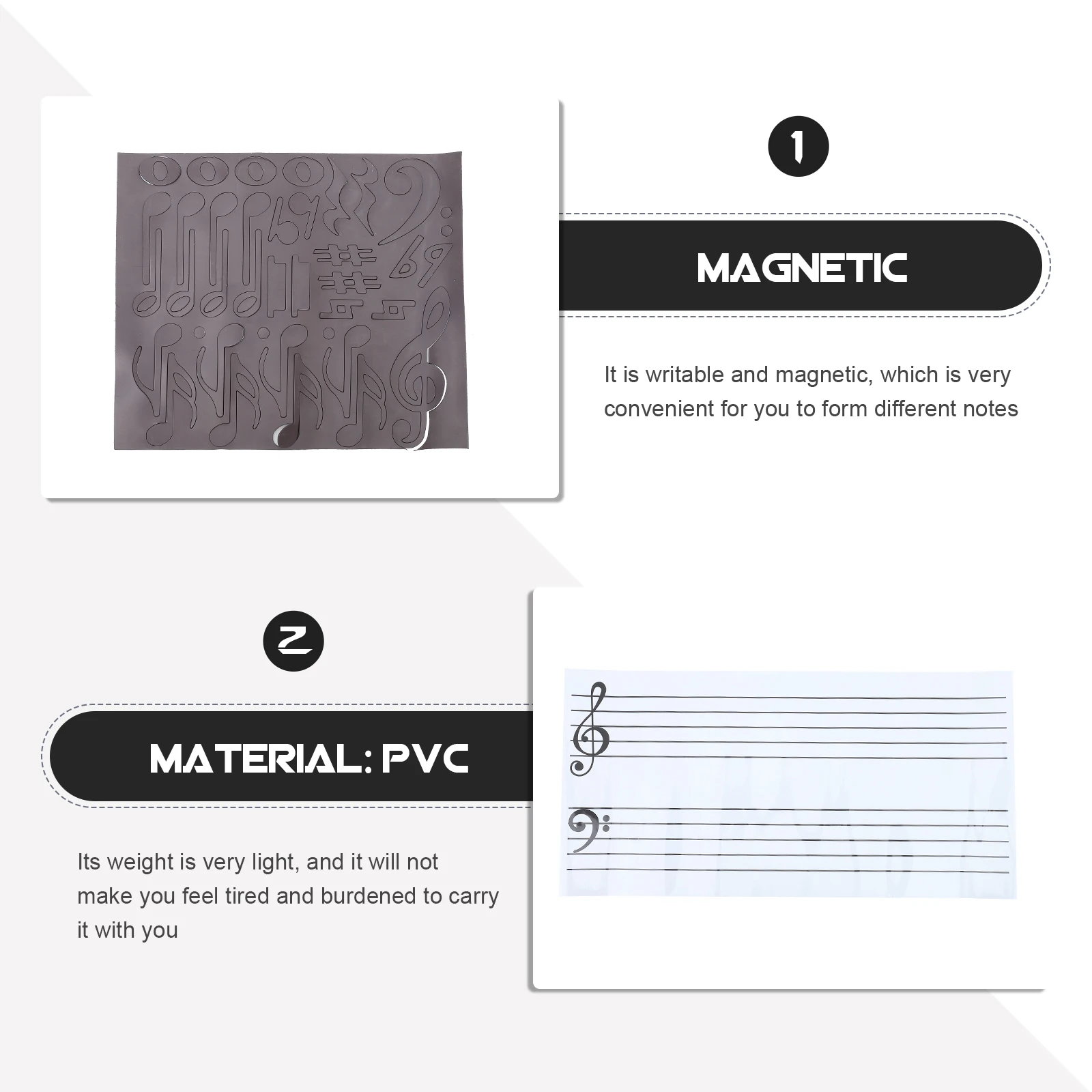 1

MAGNETIC

It is writable and magnetic, which is very convenient for you to form different notes

2

MATERIAL: PVC

Its weight is very light, and it will not make you feel tired and burdened to carry it with you